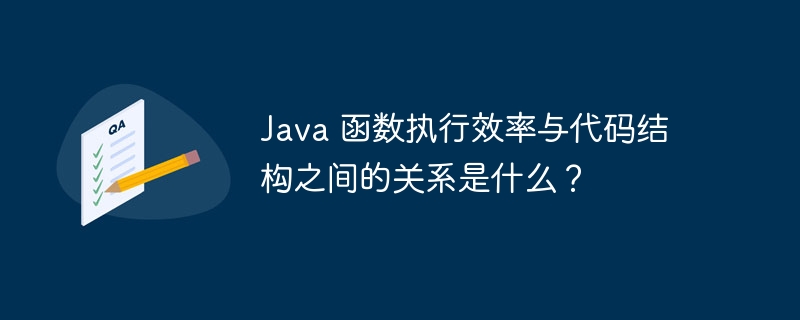 QA

Java 函数执行效率与代码结构之间的关系是什么？